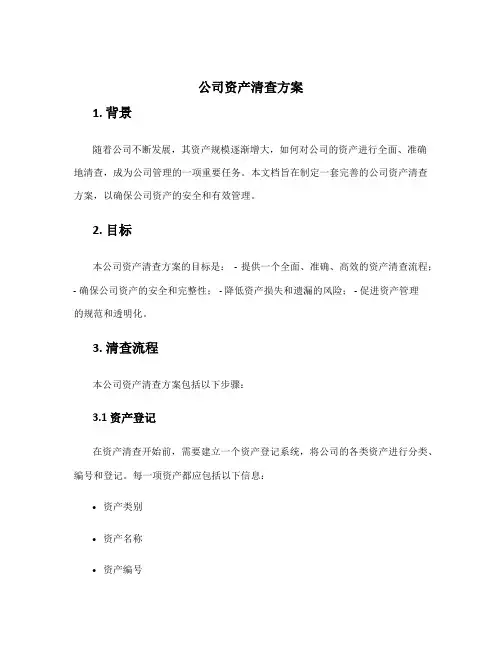 公司资产清查方案

1. 背景

随着公司不断发展，其资产规模逐渐增大，如何对公司的资产进行全面、准确地清查，成为公司管理的一项重要任务。本文档旨在制定一套完善的公司资产清查方案，以确保公司资产的安全和有效管理。

2. 目标

本公司资产清查方案的目标是： - 提供一个全面、准确、高效的资产清查流程； - 确保公司资产的安全和完整性； - 降低资产损失和遗漏的风险； - 促进资产管理的规范和透明化。

3. 清查流程

本公司资产清查方案包括以下步骤：

3.1 资产登记

在资产清查开始前，需要建立一个资产登记系统，将公司的各类资产进行分类、编号和登记。每一项资产都应包括以下信息：

• 资产类别

• 资产名称

• 资产编号